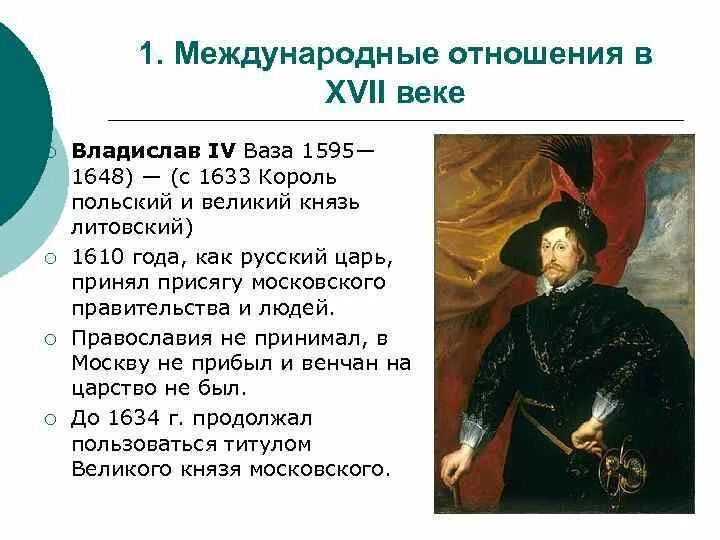 1. Международные отношения в XVII веке

Владислав IV Ваза 1595—1648) — (с 1633 Король польский и великий князь литовский)

1610 года, как русский царь, принял присягу московского правительства и людей.

Православия не принимал, в Москву не прибыл и венчан на царство не был.

До 1634 г. продолжал пользоваться титулом Великого князя московского.